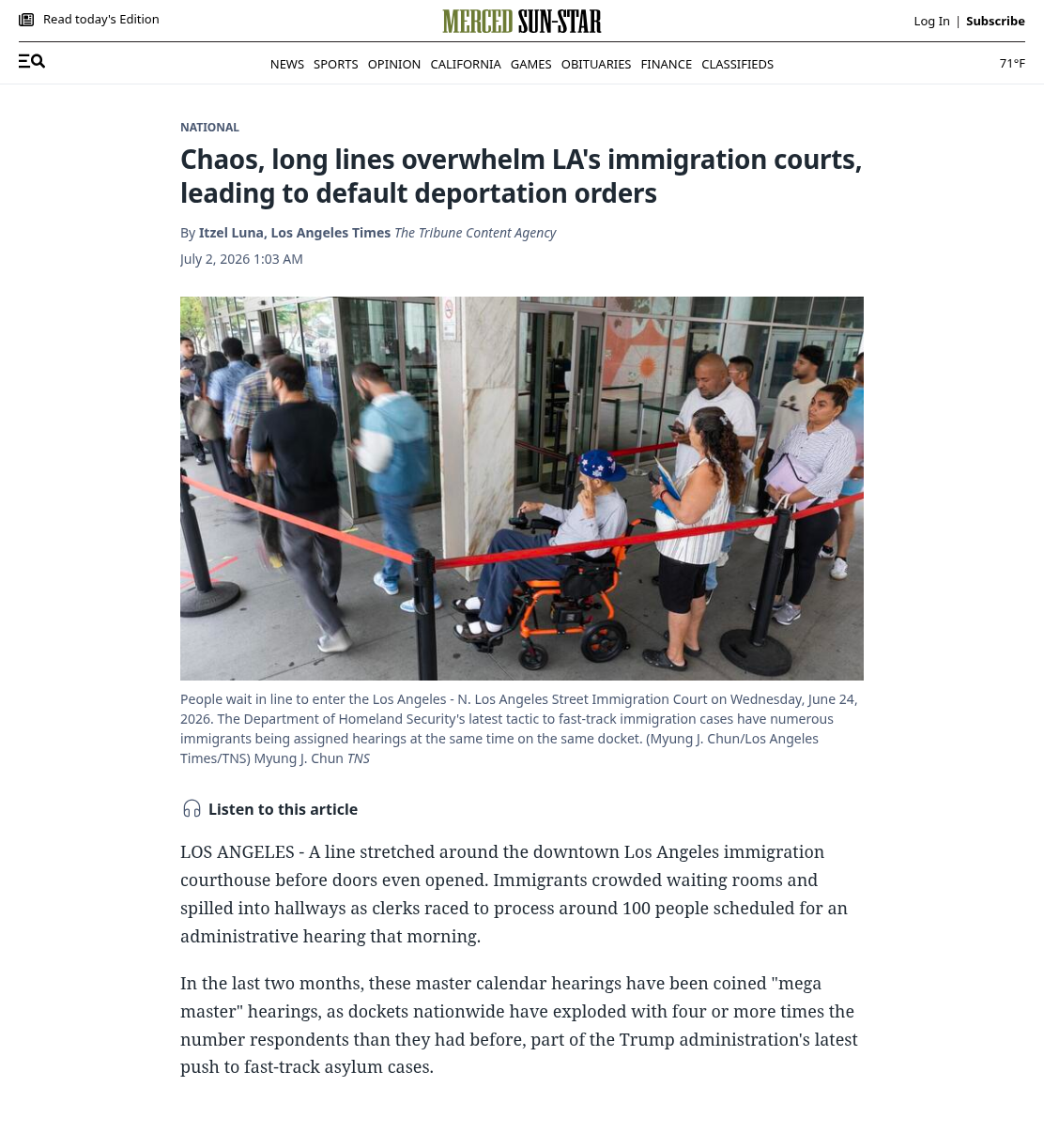 Read today's Edition

MERCED SUN-STAR

Log In | Subscribe

NEWS SPORTS OPINION CALIFORNIA GAMES OBITUARIES FINANCE CLASSIFIEDS

71°F

NATIONAL

Chaos, long lines overwhelm LA's immigration courts, leading to default deportation orders

By Itzel Luna, Los Angeles Times The Tribune Content Agency

July 2, 2026 1:03 AM

People wait in line to enter the Los Angeles - N. Los Angeles Street Immigration Court on Wednesday, June 24, 2026. The Department of Homeland Security's latest tactic to fast-track immigration cases have numerous immigrants being assigned hearings at the same time on the same docket. (Myung J. Chun/Los Angeles Times/TNS) Myung J. Chun TNS

Listen to this article

LOS ANGELES - A line stretched around the downtown Los Angeles immigration courthouse before doors even opened. Immigrants crowded waiting rooms and spilled into hallways as clerks raced to process around 100 people scheduled for an administrative hearing that morning.

In the last two months, these master calendar hearings have been coined "mega master" hearings, as dockets nationwide have exploded with four or more times the number respondents than they had before, part of the Trump administration's latest push to fast-track asylum cases.